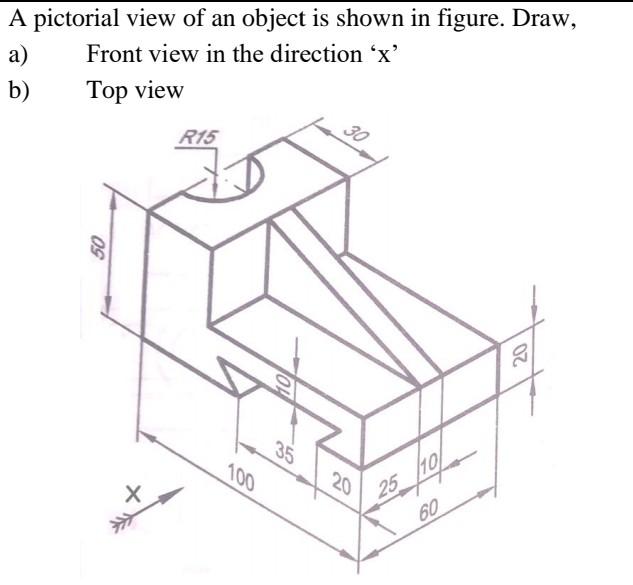 A pictorial view of an object is shown in figure. Draw,

a) Front view in the direction ‘x’

b) Top view

R15

30

50

20

10

35

100

20

25

10

60

X